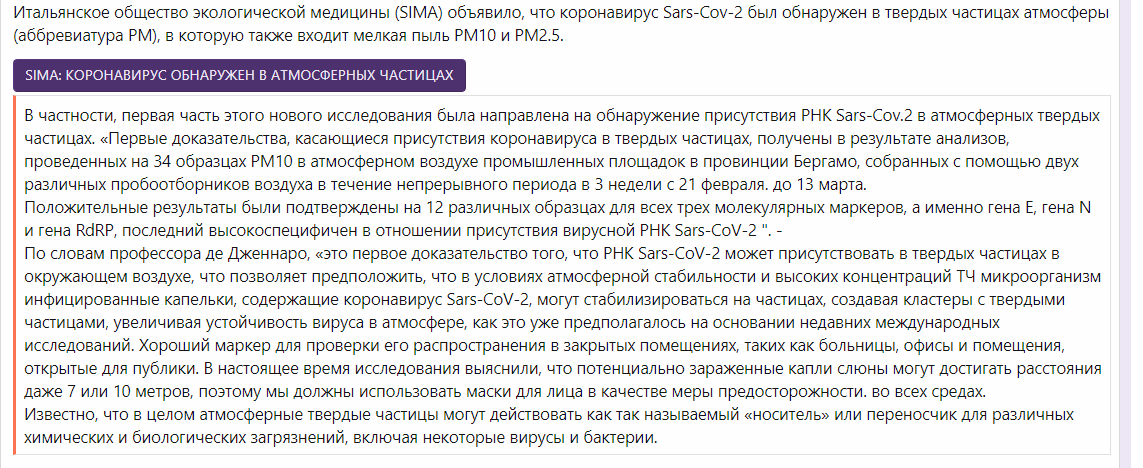 Итальянское общество экологической медицины (SIMA) объявило, что коронавирус Sars-Cov-2 был обнаружен в твердых частицах атмосферы (аббревиатура PM), в которую также входит мелкая пыль PM10 и PM2.5.

SIMA: КОРОНАВИРУС ОБНАРУЖЕН В АТМОСФЕРНЫХ ЧАСТИЦАХ

В частности, первая часть этого нового исследования была направлена на обнаружение присутствия РНК Sars-Cov.2 в атмосферных твердых частицах. «Первые доказательства, касающиеся присутствия коронавируса в твердых частицах, получены в результате анализов, проведенных на 34 образцах PM10 в атмосферном воздухе промышленных площадок в провинции Бергамо, собранных с помощью двух различных пробоотборников воздуха в течение непрерывного периода в 3 недели с 21 февраля. до 13 марта.
Положительные результаты были подтверждены на 12 различных образцах для всех трех молекулярных маркеров, а именно гена E, гена N и гена RdRP, последний высокоспецифичен в отношении присутствия вирусной РНК Sars-CoV-2 ". -
По словам профессора де Дженнаро, «это первое доказательство того, что РНК Sars-CoV-2 может присутствовать в твердых частицах в окружающем воздухе, что позволяет предположить, что в условиях атмосферной стабильности и высоких концентраций ТЧ микроорганизм инфицированные капельки, содержащие коронавирус Sars-CoV-2, могут стабилизироваться на частицах, создавая кластеры с твердыми частицами, увеличивая устойчивость вируса в атмосфере, как это уже предполагалось на основании недавних международных исследований. Хороший маркер для проверки его распространения в закрытых помещениях, таких как больницы, офисы и помещения, открытые для публики. В настоящее время исследования выяснили, что потенциально зараженные капли слюны могут достигать расстояния даже 7 или 10 метров, поэтому мы должны использовать маски для лица в качестве меры предосторожности. во всех средах.
Известно, что в целом атмосферные твердые частицы могут действовать как так называемый «носитель» или переносчик для различных химических и биологических загрязнений, включая некоторые вирусы и бактерии.